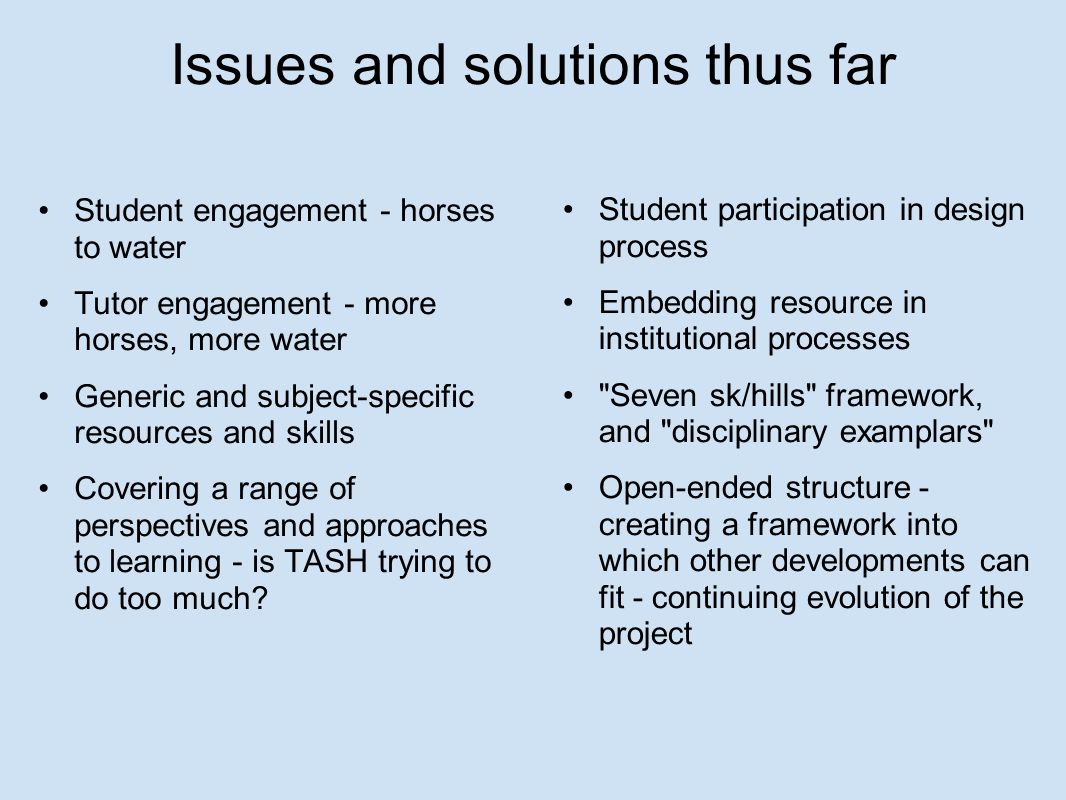 Issues and solutions thus far

• Student engagement - horses to water
• Tutor engagement - more horses, more water
• Generic and subject-specific resources and skills
• Covering a range of perspectives and approaches to learning - is TASH trying to do too much?

• Student participation in design process
• Embedding resource in institutional processes
• "Seven sk/hills" framework, and "disciplinary examplars"
• Open-ended structure - creating a framework into which other developments can fit - continuing evolution of the project